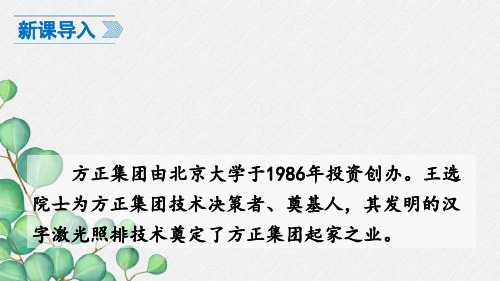 新课导入

方正集团由北京大学于1986年投资创办。王选院士为方正集团技术决策者、奠基人，其发明的汉字激光照排技术奠定了方正集团起家之业。